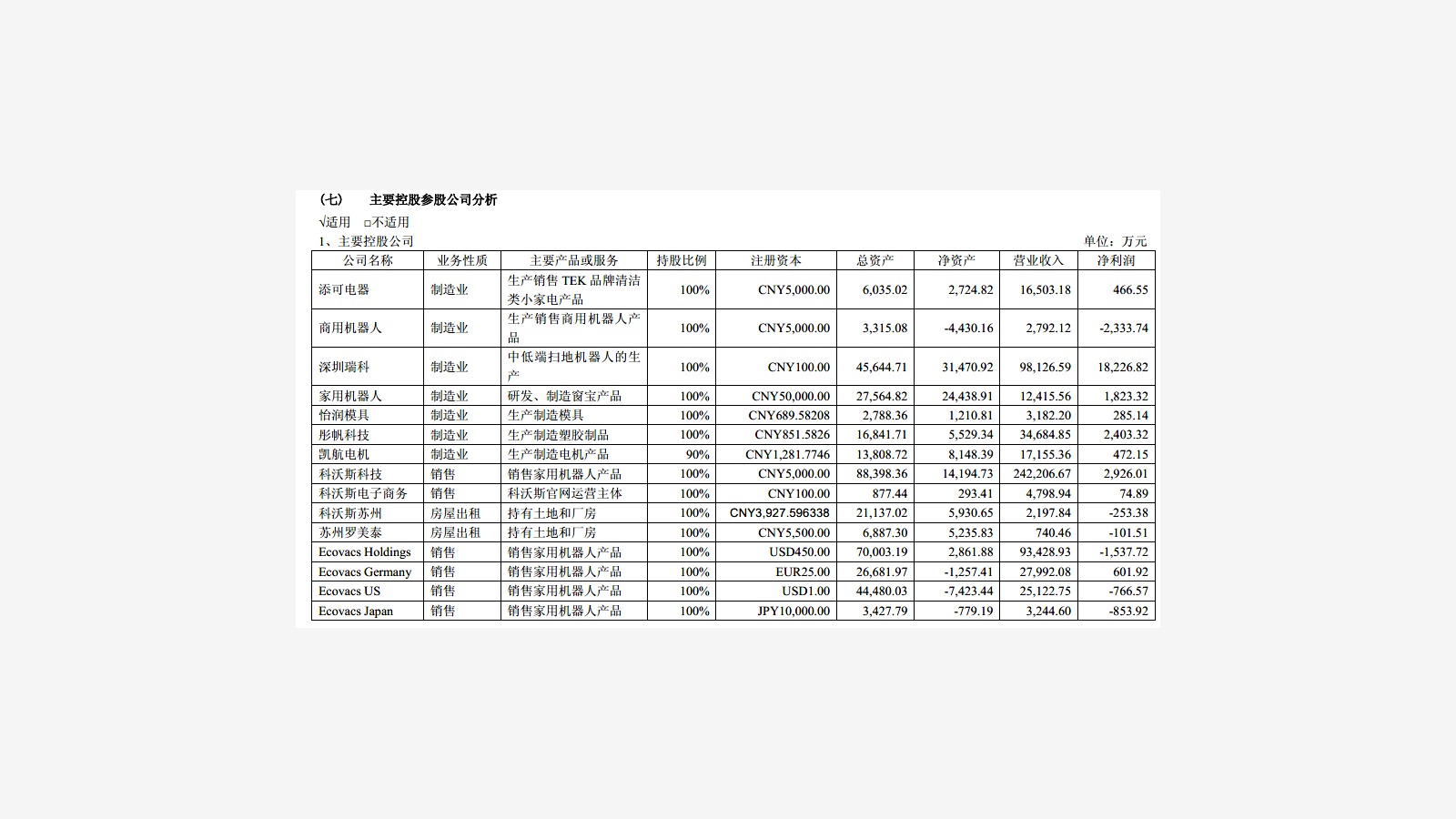 (七) 主要控股参股公司分析

√适用 □不适用

1、主要控股公司

单位：万元

| 公司名称 | 业务性质 | 主要产品或服务 | 持股比例 | 注册资本 | 总资产 | 净资产 | 营业收入 | 净利润 |
|---|---|---|---|---|---|---|---|---|
| 添可电器 | 制造业 | 生产销售TEK品牌清洁类小家电产品 | 100% | CNY5,000.00 | 6,035.02 | 2,724.82 | 16,503.18 | 466.55 |
| 商用机器人 | 制造业 | 生产销售商用机器人产品 | 100% | CNY5,000.00 | 3,315.08 | -4,430.16 | 2,792.12 | -2,333.74 |
| 深圳瑞科 | 制造业 | 中低端扫地机器人的生产 | 100% | CNY100.00 | 45,644.71 | 31,470.92 | 98,126.59 | 18,226.82 |
| 家用机器人 | 制造业 | 研发、制造窗宝产品 | 100% | CNY50,000.00 | 27,564.82 | 24,438.91 | 12,415.56 | 1,823.32 |
| 怡润模具 | 制造业 | 生产制造模具 | 100% | CNY689.58208 | 2,788.36 | 1,210.81 | 3,182.20 | 285.14 |
| 彤帆科技 | 制造业 | 生产制造塑胶制品 | 100% | CNY851.5826 | 16,841.71 | 5,529.34 | 34,684.85 | 2,403.32 |
| 凯航电机 | 制造业 | 生产制造电机产品 | 90% | CNY1,281.7746 | 13,808.72 | 8,148.39 | 17,155.36 | 472.15 |
| 科沃斯科技 | 销售 | 销售家用机器人产品 | 100% | CNY5,000.00 | 88,398.36 | 14,194.73 | 242,206.67 | 2,926.01 |
| 科沃斯电子商务 | 销售 | 科沃斯官网运营主体 | 100% | CNY100.00 | 877.44 | 293.41 | 4,798.94 | 74.89 |
| 科沃斯苏州 | 房屋出租 | 持有土地和厂房 | 100% | CNY3,927.596338 | 21,137.02 | 5,930.65 | 2,197.84 | -253.38 |
| 苏州罗美泰 | 房屋出租 | 持有土地和厂房 | 100% | CNY5,500.00 | 6,887.30 | 5,235.83 | 740.46 | -101.51 |
| Ecovacs Holdings | 销售 | 销售家用机器人产品 | 100% | USD450.00 | 70,003.19 | 2,861.88 | 93,428.93 | -1,537.72 |
| Ecovacs Germany | 销售 | 销售家用机器人产品 | 100% | EUR25.00 | 26,681.97 | -1,257.41 | 27,992.08 | 601.92 |
| Ecovacs US | 销售 | 销售家用机器人产品 | 100% | USD1.00 | 44,480.03 | -7,423.44 | 25,122.75 | -766.57 |
| Ecovacs Japan | 销售 | 销售家用机器人产品 | 100% | JPY10,000.00 | 3,427.79 | -779.19 | 3,244.60 | -853.92 |